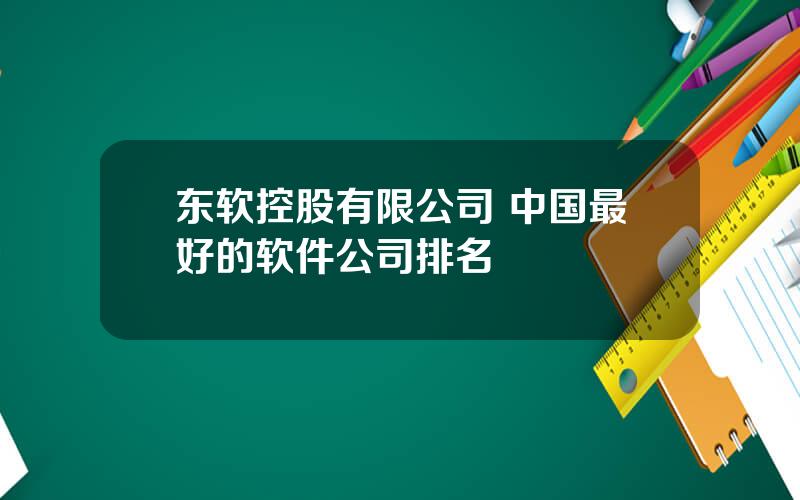 东软控股有限公司 中国最好的软件公司排名